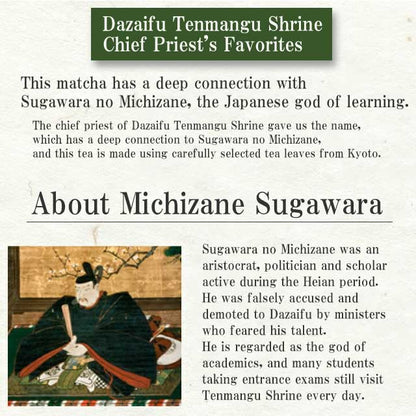 Dazaifu Tenmangu Shrine
Chief Priest's Favorites

This matcha has a deep connection with Sugawara no Michizane, the Japanese god of learning.

The chief priest of Dazaifu Tenmangu Shrine gave us the name, which has a deep connection to Sugawara no Michizane, and this tea is made using carefully selected tea leaves from Kyoto.

About Michizane Sugawara

Sugawara no Michizane was an aristocrat, politician and scholar active during the Heian period. He was falsely accused and demoted to Dazaifu by ministers who feared his talent. He is regarded as the god of academics, and many students taking entrance exams still visit Tenmangu Shrine every day.